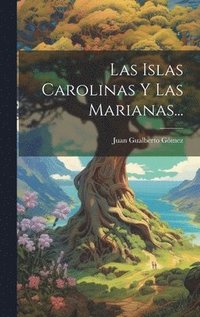 Las Islas Carolinas Y Las Marianas...

Juan Gualberto Gómez